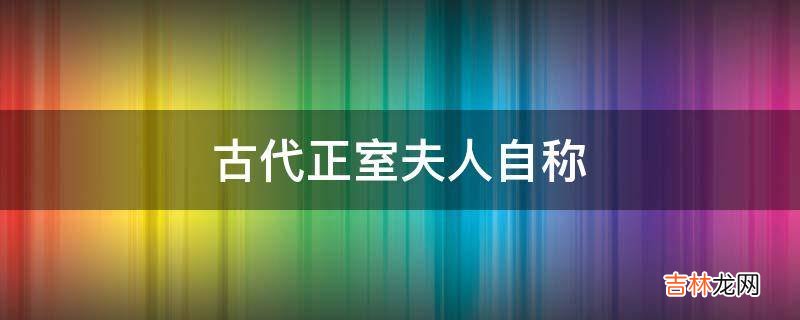 古代正室夫人自称

吉林龙网